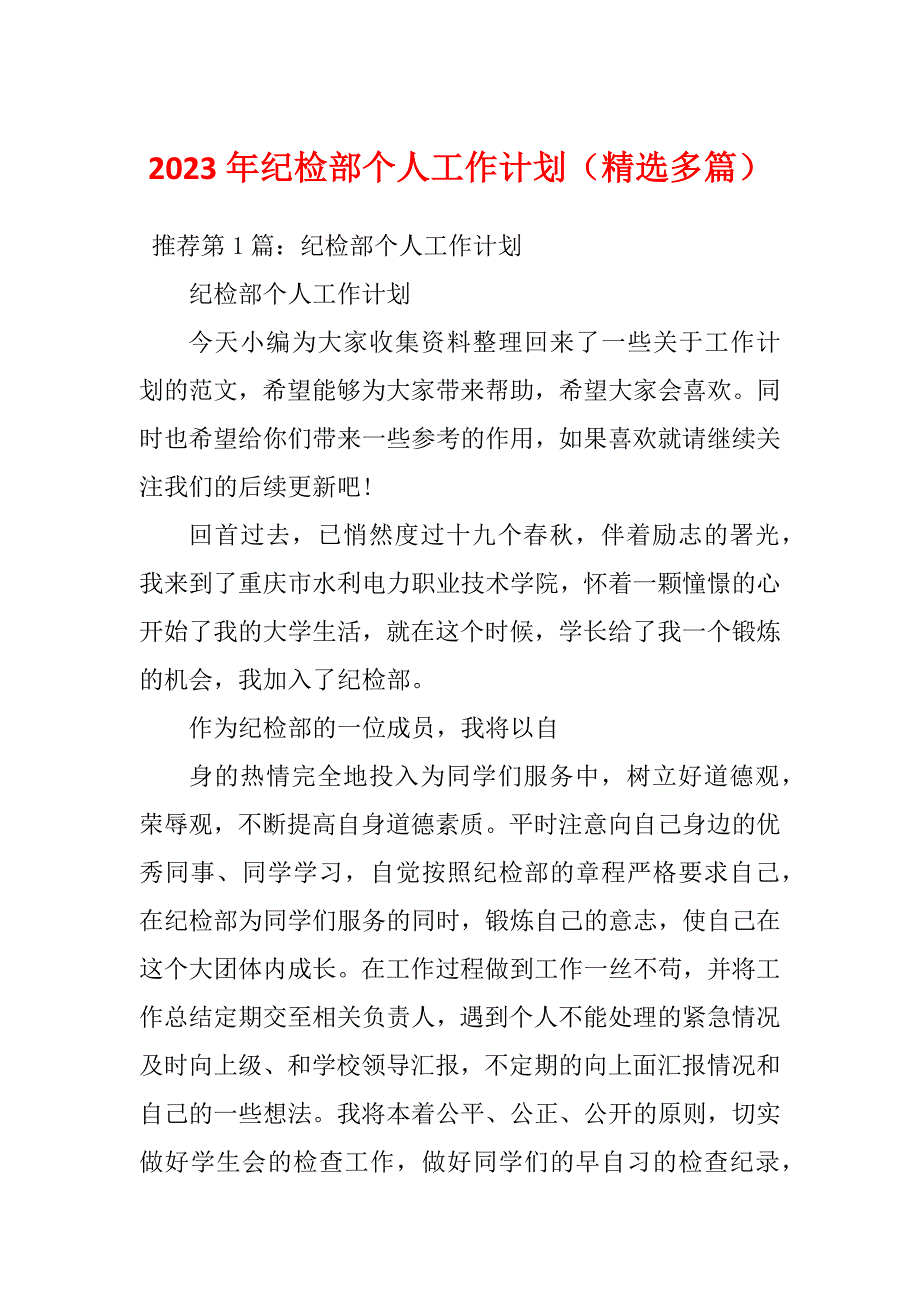 2023年纪检部个人工作计划（精选多篇）

推荐第1篇：纪检部个人工作计划

纪检部个人工作计划

今天小编为大家收集资料整理回来了一些关于工作计划的范文，希望能够为大家带来帮助，希望大家会喜欢。同时也希望给你们带来一些参考的作用，如果喜欢就请继续关注我们的后续更新吧！

回首过去，已悄然度过十九个春秋，伴着励志的署光，我来到了重庆市水利电力职业技术学院，怀着一颗憧憬的心开始了我的大学生活，就在这个时候，学长给了我一个锻炼的机会，我加入了纪检部。

作为纪检部的一位成员，我将以自

身的热情完全地投入为同学们服务中，树立好道德观，荣辱观，不断提高自身道德素质。平时注意向自己身边的优秀同事、同学学习，自觉按照纪检部的章程严格要求自己，在纪检部为同学们服务的同时，锻炼自己的意志，使自己在这个大团体内成长。在工作过程做到工作一丝不苟，并将工作总结定期交至相关负责人，遇到个人不能处理的紧急情况及时向上级、和学校领导汇报，不定期的向上面汇报情况和自己的一些想法。我将本着公平、公正、公开的原则，切实做好学生会的检查工作，做好同学们的早自习的检查纪录，